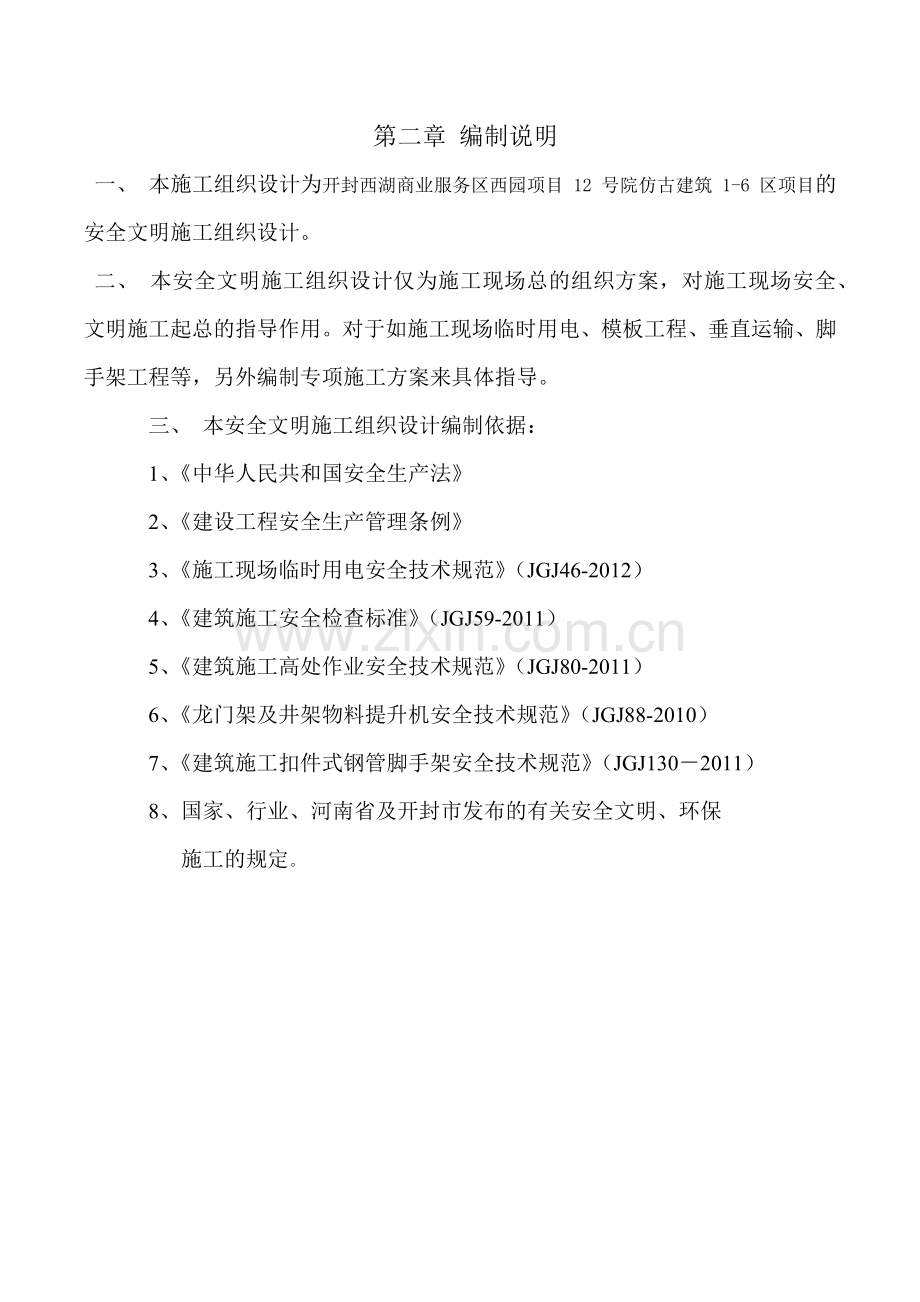 第二章 编制说明

一、 本施工组织设计为开封西湖商业服务区西园项目 12 号院仿古建筑 1-6 区项目的安全文明施工组织设计。

二、 本安全文明施工组织设计仅为施工现场总的组织方案，对施工现场安全、文明施工起总的指导作用。对于如施工现场临时用电、模板工程、垂直运输、脚手架工程等，另外编制专项施工方案来具体指导。

三、 本安全文明施工组织设计编制依据：

1、《中华人民共和国安全生产法》

2、《建设工程安全生产管理条例》

3、《施工现场临时用电安全技术规范》（JGJ46-2012）

4、《建筑施工安全检查标准》（JGJ59-2011）

5、《建筑施工高处作业安全技术规范》（JGJ80-2011）

6、《龙门架及井架物料提升机安全技术规范》（JGJ88-2010）

7、《建筑施工扣件式钢管脚手架安全技术规范》（JGJ130－2011）

8、国家、行业、河南省及开封市发布的有关安全文明、环保施工的规定。

www.zixin.com.cn